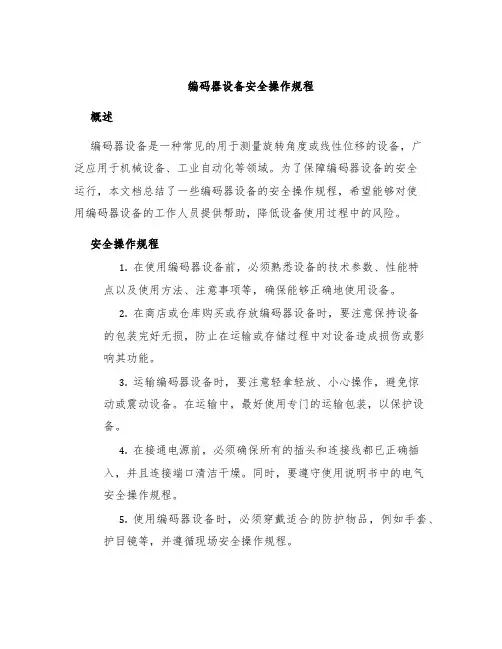 编码器设备安全操作规程

概述

编码器设备是一种常见的用于测量旋转角度或线性位移的设备，广泛应用于机械设备、工业自动化等领域。为了保障编码器设备的安全运行，本文档总结了一些编码器设备的安全操作规程，希望能够对使用编码器设备的工作人员提供帮助，降低设备使用过程中的风险。

安全操作规程

1. 在使用编码器设备前，必须熟悉设备的技术参数、性能特点以及使用方法、注意事项等，确保能够正确地使用设备。

2. 在商店或仓库购买或存放编码器设备时，要注意保持设备的包装完好无损，防止在运输或存储过程中对设备造成损伤或影响其功能。

3. 运输编码器设备时，要注意轻拿轻放、小心操作，避免惊动或震动设备。在运输中，最好使用专门的运输包装，以保护设备。

4. 在接通电源前，必须确保所有的插头和连接线都已正确插入，并且连接端口清洁干燥。同时，要遵守使用说明书中的电气安全操作规程。

5. 使用编码器设备时，必须穿戴适合的防护物品，例如手套、护目镜等，并遵循现场安全操作规程。